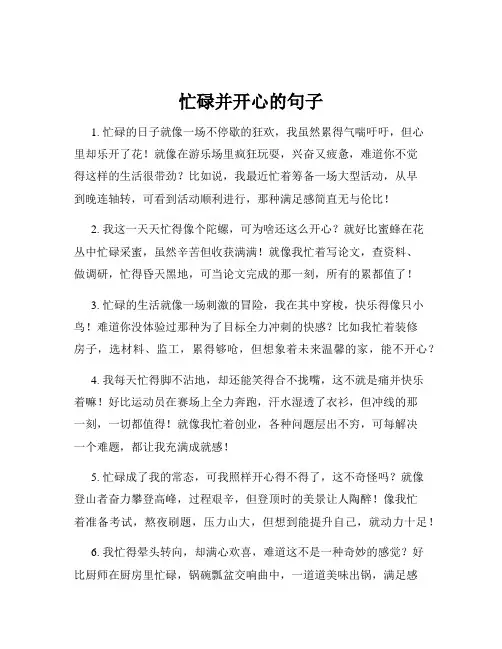 忙碌并开心的句子

1. 忙碌的日子就像一场不停歇的狂欢，我虽然累得气喘吁吁，但心里却乐开了花！就像在游乐场里疯狂玩耍，兴奋又疲惫，难道你不觉得这样的生活很带劲？比如说，我最近忙着筹备一场大型活动，从早到晚连轴转，可看到活动顺利进行，那种满足感简直无与伦比！

2. 我这一天天忙得像个陀螺，可为啥还这么开心？就好比蜜蜂在花丛中忙碌采蜜，虽然辛苦但收获满满！就像我忙着写论文，查资料、做调研，忙得昏天黑地，可当论文完成的那一刻，所有的累都值了！

3. 忙碌的生活就像一场刺激的冒险，我在其中穿梭，快乐得像只小鸟！难道你没体验过那种为了目标全力冲刺的快感？比如我忙着装修房子，选材料、监工，累得够呛，但想象着未来温馨的家，能不开心？

4. 我每天忙得脚不沾地，却还能笑得合不拢嘴，这不就是痛并快乐着嘛！好比运动员在赛场上全力奔跑，汗水湿透了衣衫，但冲线的那一刻，一切都值得！就像我忙着创业，各种问题层出不穷，可每解决一个难题，都让我充满成就感！

5. 忙碌成了我的常态，可我照样开心得不得了，这不奇怪吗？就像登山者奋力攀登高峰，过程艰辛，但登顶时的美景让人陶醉！像我忙着准备考试，熬夜刷题，压力山大，但想到能提升自己，就动力十足！

6. 我忙得晕头转向，却满心欢喜，难道这不是一种奇妙的感觉？好比厨师在厨房里忙碌，锅碗瓢盆交响曲中，一道道美味出锅，满足感